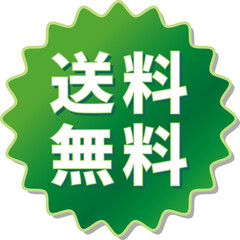 送料
無料